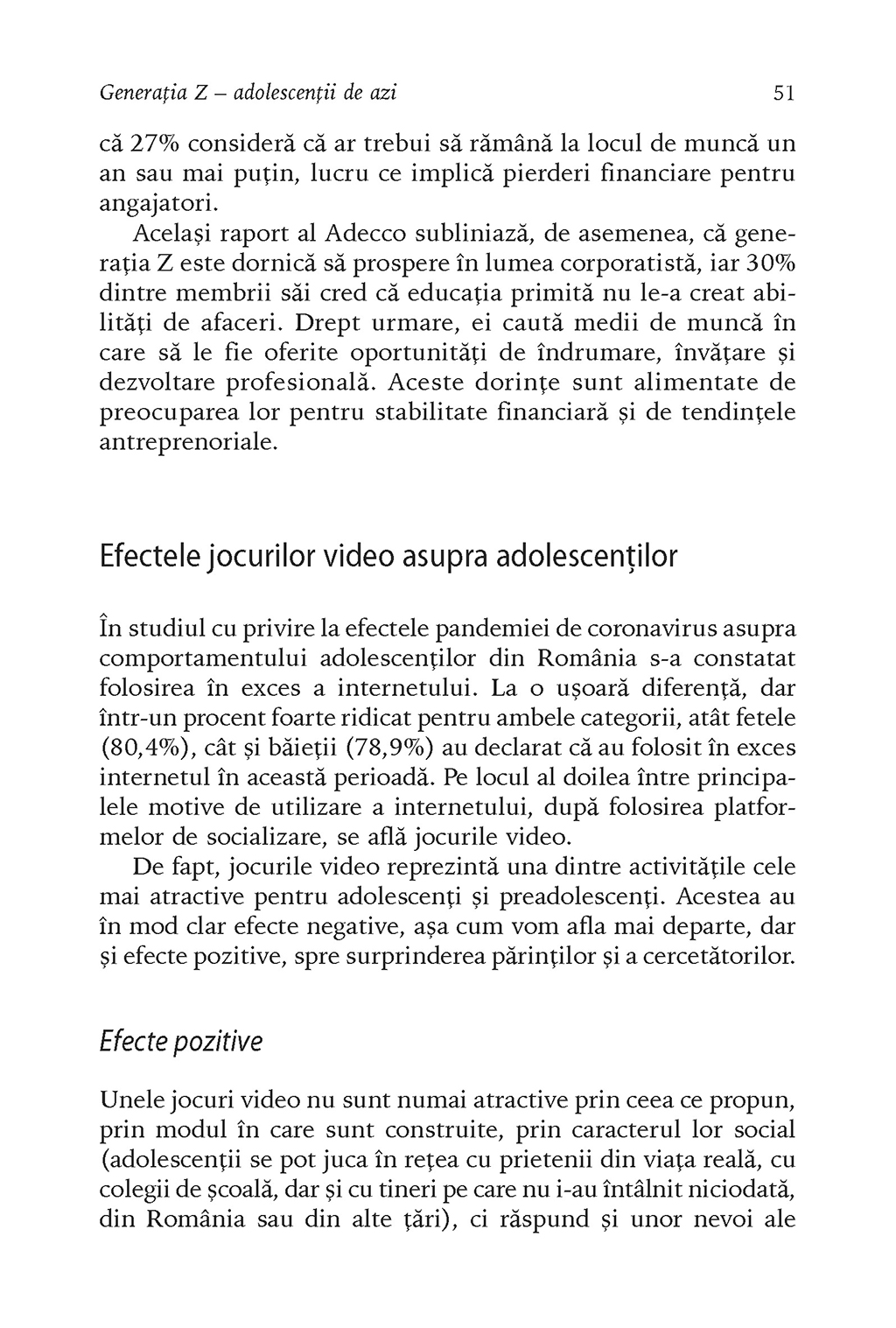 Generația Z – adolescenții de azi 51

că 27% consideră că ar trebui să rămână la locul de muncă un an sau mai puțin, lucru ce implică pierderi financiare pentru angajatori.

Același raport al Adecco subliniază, de asemenea, că generația Z este dornică să prospere în lumea corporatistă, iar 30% dintre membrii săi cred că educația primită nu le-a creat abilități de afaceri. Drept urmare, ei caută medii de muncă în care să le fie oferite oportunități de îndrumare, învățare și dezvoltare profesională. Aceste dorințe sunt alimentate de preocuparea lor pentru stabilitate financiară și de tendințele antreprenoriale.

Efectele jocurilor video asupra adolescenților

În studiul cu privire la efectele pandemiei de coronavirus asupra comportamentului adolescenților din România s-a constatat folosirea în exces a internetului. La o ușoară diferență, dar într-un procent foarte ridicat pentru ambele categorii, atât fetele (80,4%), cât și băieții (78,9%) au declarat că au folosit în exces internetul în această perioadă. Pe locul al doilea între principalele motive de utilizare a internetului, după folosirea platformelor de socializare, se află jocurile video.

De fapt, jocurile video reprezintă una dintre activitățile cele mai atractive pentru adolescenți și preadolescenți. Acestea au în mod clar efecte negative, așa cum vom afla mai departe, dar și efecte pozitive, spre surprinderea părinților și a cercetătorilor.

Efecte pozitive

Unele jocuri video nu sunt numai atractive prin ceea ce propun, prin modul în care sunt construite, prin caracterul lor social (adolescenții se pot juca în rețea cu prietenii din viața reală, cu colegii de școală, dar și cu tineri pe care nu i-au întâlnit niciodată, din România sau din alte țări), ci răspund și unor nevoi ale